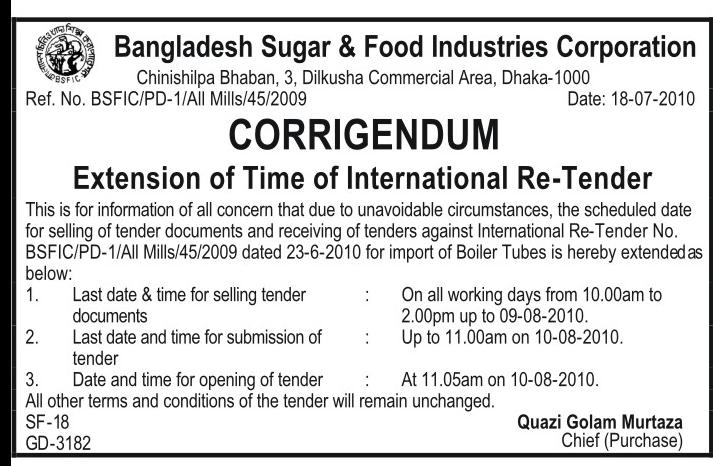 Bangladesh Sugar & Food Industries Corporation

Chinishilpa Bhaban, 3, Dilkusha Commercial Area, Dhaka-1000

Ref. No. BSFIC/PD-1/All Mills/45/2009

Date: 18-07-2010

CORRIGENDUM

Extension of Time of International Re-Tender

This is for information of all concern that due to unavoidable circumstances, the scheduled date for selling of tender documents and receiving of tenders against International Re-Tender No. BSFIC/PD-1/All Mills/45/2009 dated 23-6-2010 for import of Boiler Tubes is hereby extendedas below:

1. Last date & time for selling tender documents : On all working days from 10.00am to 2.00pm up to 09-08-2010.

2. Last date and time for submission of tender : Up to 11.00am on 10-08-2010.

3. Date and time for opening of tender : At 11.05am on 10-08-2010.

All other terms and conditions of the tender will remain unchanged.

SF-18
GD-3182

Quazi Golam Murtaza
Chief (Purchase)